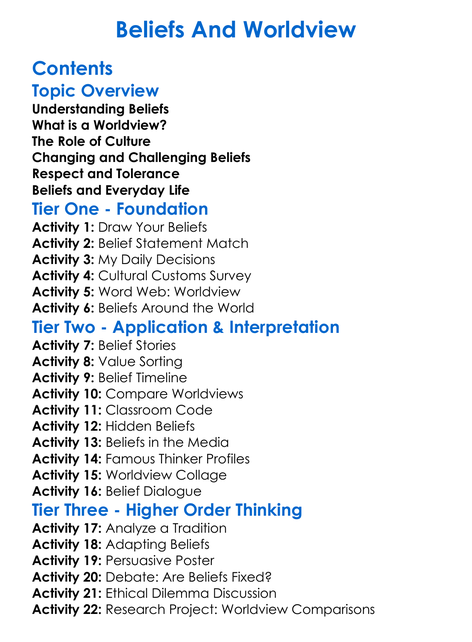 Beliefs And Worldview

Contents

Topic Overview

Understanding Beliefs
What is a Worldview?
The Role of Culture
Changing and Challenging Beliefs
Respect and Tolerance
Beliefs and Everyday Life

Tier One - Foundation

Activity 1: Draw Your Beliefs
Activity 2: Belief Statement Match
Activity 3: My Daily Decisions
Activity 4: Cultural Customs Survey
Activity 5: Word Web: Worldview
Activity 6: Beliefs Around the World

Tier Two - Application & Interpretation

Activity 7: Belief Stories
Activity 8: Value Sorting
Activity 9: Belief Timeline
Activity 10: Compare Worldviews
Activity 11: Classroom Code
Activity 12: Hidden Beliefs
Activity 13: Beliefs in the Media
Activity 14: Famous Thinker Profiles
Activity 15: Worldview Collage
Activity 16: Belief Dialogue

Tier Three - Higher Order Thinking

Activity 17: Analyze a Tradition
Activity 18: Adapting Beliefs
Activity 19: Persuasive Poster
Activity 20: Debate: Are Beliefs Fixed?
Activity 21: Ethical Dilemma Discussion
Activity 22: Research Project: Worldview Comparisons